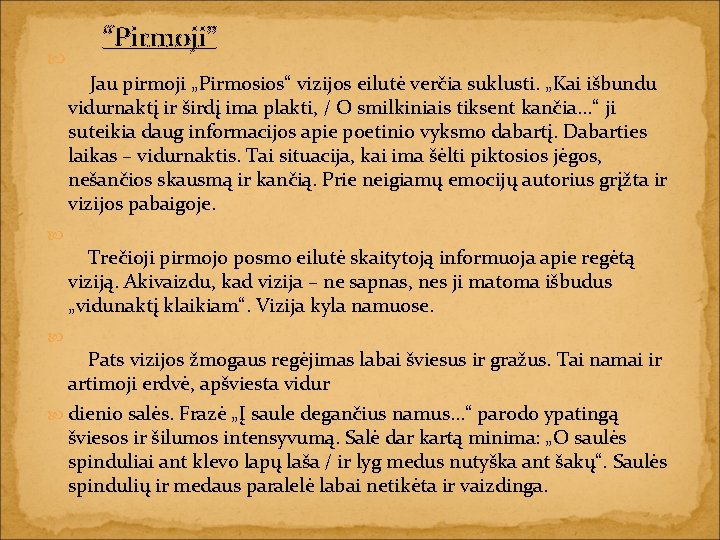 “Pirmoji”

Jau pirmoji „Pirmosios“ vizijos eilutė verčia suklusti. „Kai išbundu vidurnaktį ir širdį ima plakti, / O smilkiniais tiksent kančia...“ ji suteikia daug informacijos apie poetinio vyksmo dabartį. Dabarties laikas – vidurnaktis. Tai situacija, kai ima šėlti piktosios jėgos, nešančios skausmą ir kančią. Prie neigiamų emocijų autorius grįžta ir vizijos pabaigoje.

Trečioji pirmojo posmo eilutė skaitytoją informuoja apie regėtą viziją. Akivaizdu, kad vizija – ne sapnas, nes ji matoma išbudus „vidunaktį klaikiam“. Vizija kyla namuose.

Pats vizijos žmogaus regėjimas labai šviesus ir gražus. Tai namai ir artimoji erdvė, apšviesta vidur

dienio salės. Frazė „Į saule degančius namus...“ parodo ypatingą šviesos ir šilumos intensyvumą. Salė dar kartą minima: „O saulės spinduliai ant klevo lapų laša / ir lyg medus nutyška ant šakų“. Saulės spindulių ir medaus paralelė labai netikėta ir vaizdinga.